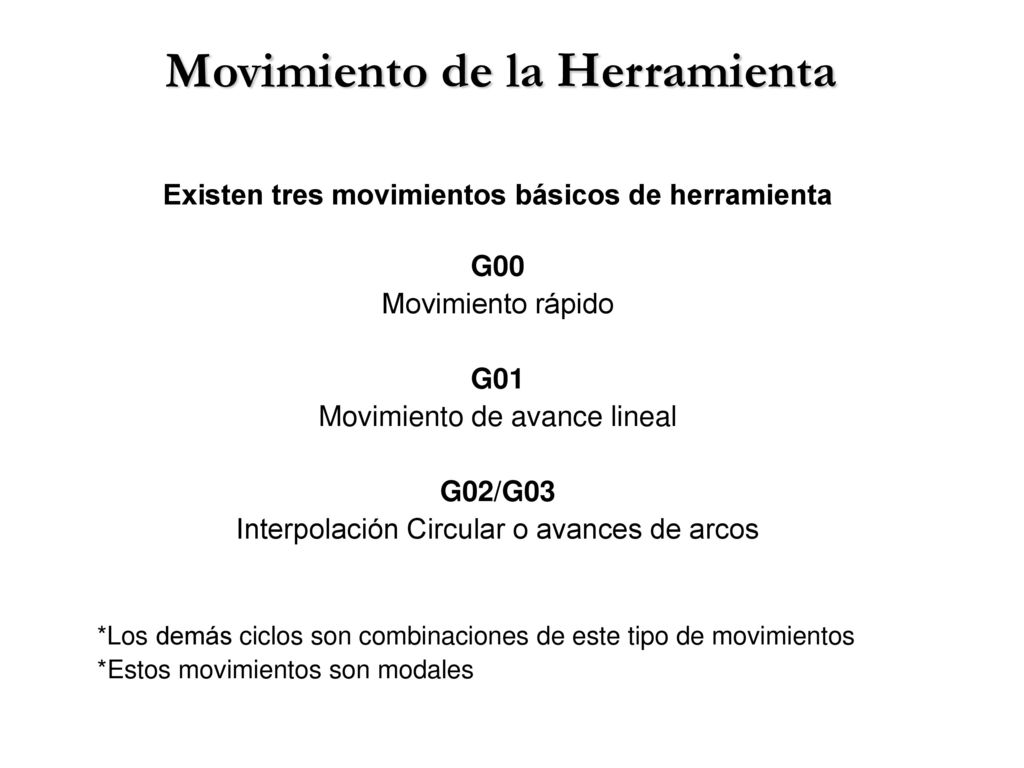 Movimiento de la Herramienta

Existen tres movimientos básicos de herramienta

G00
Movimiento rápido

G01
Movimiento de avance lineal

G02/G03
Interpolación Circular o avances de arcos

*Los demás ciclos son combinaciones de este tipo de movimientos
*Estos movimientos son modales